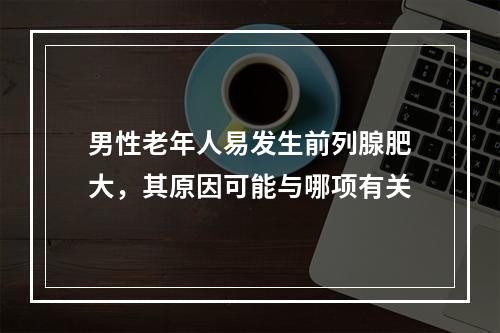 男性老年人易发生前列腺肥大，其原因可能与哪项有关